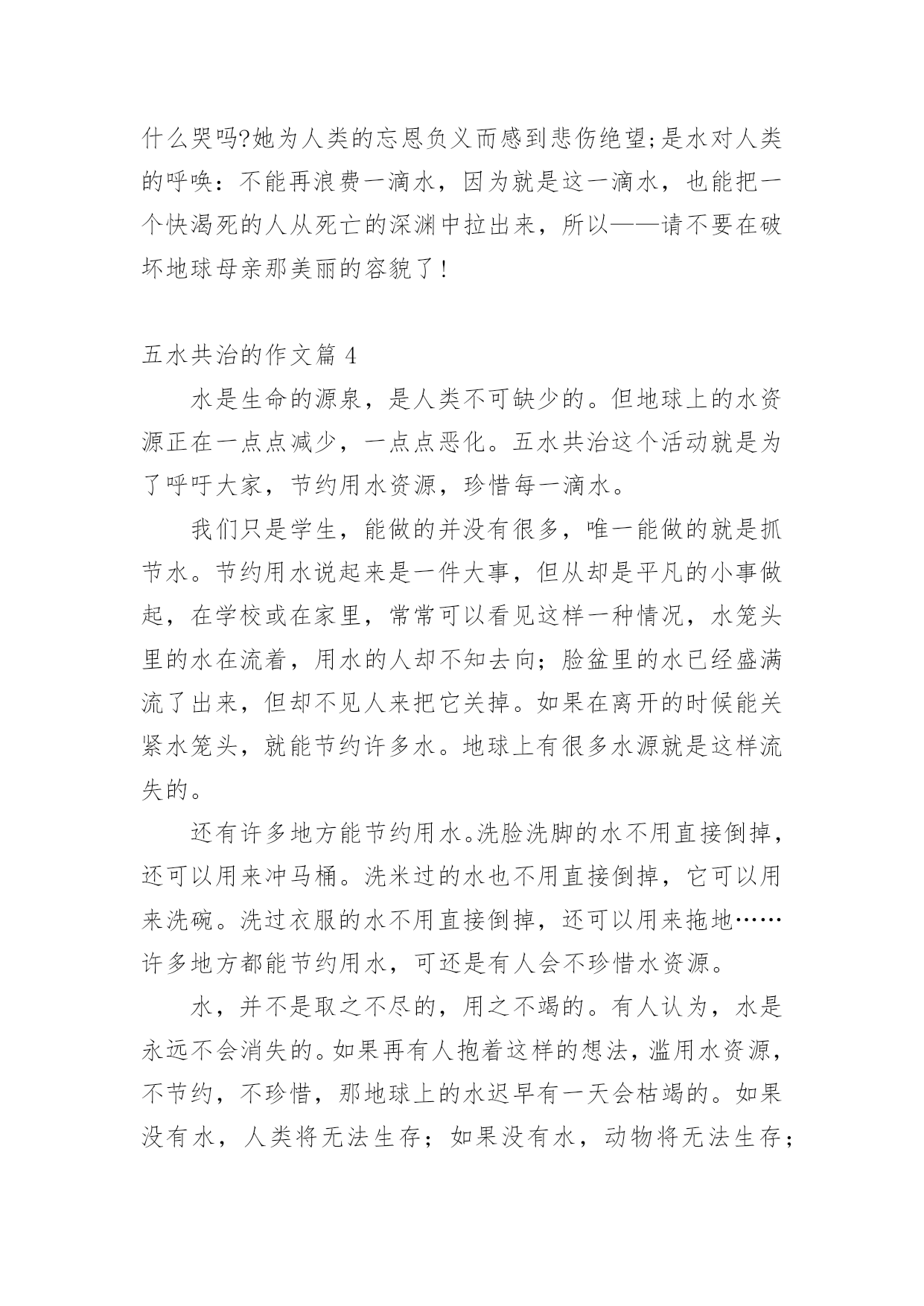 什么哭吗?她为人类的忘恩负义而感到悲伤绝望;是水对人类的呼唤：不能再浪费一滴水，因为就是这一滴水，也能把一个快渴死的人从死亡的深渊中拉出来，所以——请不要在破坏地球母亲那美丽的容貌了！

五水共治的作文篇 4

水是生命的源泉，是人类不可缺少的。但地球上的水资源正在一点点减少，一点点恶化。五水共治这个活动就是为了呼吁大家，节约用水资源，珍惜每一滴水。

我们只是学生，能做的并没有很多，唯一能做的就是抓节水。节约用水说起来是一件大事，但从却是平凡的小事做起，在学校或在家里，常常可以看见这样一种情况，水笼头里的水在流着，用水的人却不知去向；脸盆里的水已经盛满流了出来，但却不见人来把它关掉。如果在离开的时候能关紧水笼头，就能节约许多水。地球上有很多水源就是这样流失的。

还有许多地方能节约用水。洗脸洗脚的水不用直接倒掉，还可以用来冲马桶。洗米过的水也不用直接倒掉，它可以用来洗碗。洗过衣服的水不用直接倒掉，还可以用来拖地……许多地方都能节约用水，可还是有人会不珍惜水资源。

水，并不是取之不尽的，用之不竭的。有人认为，水是永远不会消失的。如果再有人抱着这样的想法，滥用水资源，不节约，不珍惜，那地球上的水迟早有一天会枯竭的。如果没有水，人类将无法生存；如果没有水，动物将无法生存；